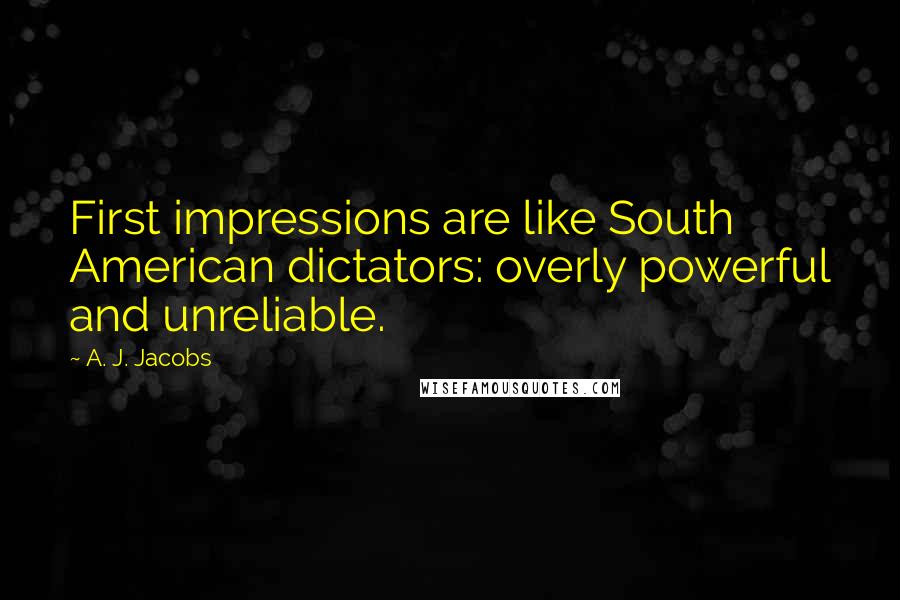 First impressions are like South American dictators: overly powerful and unreliable.

~ A. J. Jacobs

WISEFAMOUSQUOTES.COM